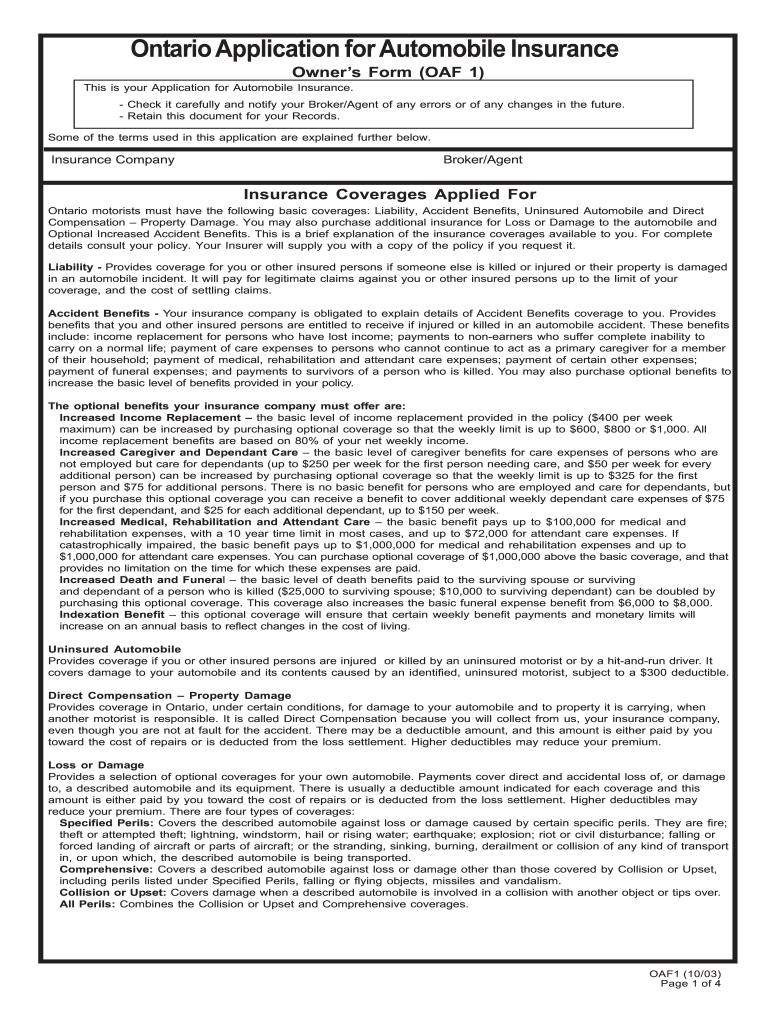 Ontario Application for Automobile Insurance

Owner's Form (OAF 1)

This is your Application for Automobile Insurance.

- Check it carefully and notify your Broker/Agent of any errors or of any changes in the future.
- Retain this document for your Records.

Some of the terms used in this application are explained further below.

Insurance Company

Broker/Agent

Insurance Coverages Applied For

Ontario motorists must have the following basic coverages: Liability, Accident Benefits, Uninsured Automobile and Direct Compensation – Property Damage. You may also purchase additional insurance for Loss or Damage to the automobile and Optional Increased Accident Benefits. This is a brief explanation of the insurance coverages available to you. For complete details consult your policy. Your Insurer will supply you with a copy of the policy if you request it.

Liability - Provides coverage for you or other insured persons if someone else is killed or injured or their property is damaged in an automobile incident. It will pay for legitimate claims against you or other insured persons up to the limit of your coverage, and the cost of settling claims.

Accident Benefits - Your insurance company is obligated to explain details of Accident Benefits coverage to you. Provides benefits that you and other insured persons are entitled to receive if injured or killed in an automobile accident. These benefits include: income replacement for persons who have lost income; payments to non-earners who suffer complete inability to carry on a normal life; payment of care expenses to persons who cannot continue to act as a primary caregiver for a member of their household; payment of medical, rehabilitation and attendant care expenses; payment of certain other expenses; payment of funeral expenses; and payments to survivors of a person who is killed. You may also purchase optional benefits to increase the basic level of benefits provided in your policy.

The optional benefits your insurance company must offer are:
Increased Income Replacement – the basic level of income replacement provided in the policy ($400 per week maximum) can be increased by purchasing optional coverage so that the weekly limit is up to $600, $800 or $1,000. All income replacement benefits are based on 80% of your net weekly income.
Increased Caregiver and Dependant Care – the basic level of caregiver benefits for care expenses of persons who are not employed but care for dependants (up to $250 per week for the first person needing care, and $50 per week for every additional person) can be increased by purchasing optional coverage so that the weekly limit is up to $325 for the first person and $75 for additional persons. There is no basic benefit for persons who are employed and care for dependants, but if you purchase this optional coverage you can receive a benefit to cover additional weekly dependant care expenses of $75 for the first dependant, and $25 for each additional dependant, up to $150 per week.
Increased Medical, Rehabilitation and Attendant Care – the basic benefit pays up to $100,000 for medical and rehabilitation expenses, with a 10 year time limit in most cases, and up to $72,000 for attendant care expenses. If catastrophically impaired, the basic benefit pays up to $1,000,000 for medical and rehabilitation expenses and up to $1,000,000 for attendant care expenses. You can purchase optional coverage of $1,000,000 above the basic coverage, and that provides no limitation on the time for which these expenses are paid.
Increased Death and Funeral – the basic level of death benefits paid to the surviving spouse or surviving and dependant of a person who is killed ($25,000 to surviving spouse; $10,000 to surviving dependant) can be doubled by purchasing this optional coverage. This coverage also increases the basic funeral expense benefit from $6,000 to $8,000.
Indexation Benefit – this optional coverage will ensure that certain weekly benefit payments and monetary limits will increase on an annual basis to reflect changes in the cost of living.

Uninsured Automobile
Provides coverage if you or other insured persons are injured or killed by an uninsured motorist or by a hit-and-run driver. It covers damage to your automobile and its contents caused by an identified, uninsured motorist, subject to a $300 deductible.

Direct Compensation – Property Damage
Provides coverage in Ontario, under certain conditions, for damage to your automobile and to property it is carrying, when another motorist is responsible. It is called Direct Compensation because you will collect from us, your insurance company, even though you are not at fault for the accident. There may be a deductible amount, and this amount is either paid by you toward the cost of repairs or is deducted from the loss settlement. Higher deductibles may reduce your premium.

Loss or Damage
Provides a selection of optional coverages for your own automobile. Payments cover direct and accidental loss of, or damage to, a described automobile and its equipment. There is usually a deductible amount indicated for each coverage and this amount is either paid by you toward the cost of repairs or is deducted from the loss settlement. Higher deductibles may reduce your premium. There are four types of coverages:
Specified Perils: Covers the described automobile against loss or damage caused by certain specific perils. They are fire; theft or attempted theft; lightning, windstorm, hail or rising water; earthquake; explosion; riot or civil disturbance; falling or forced landing of aircraft or parts of aircraft; or the stranding, sinking, burning, derailment or collision of any kind of transport in, or upon which, the described automobile is being transported.
Comprehensive: Covers a described automobile against loss or damage other than those covered by Collision or Upset, including perils listed under Specified Perils, falling or flying objects, missiles and vandalism.
Collision or Upset: Covers damage when a described automobile is involved in a collision with another object or tips over.
All Perils: Combines the Collision or Upset and Comprehensive coverages.

OAF1 (10/03)
Page 1 of 4